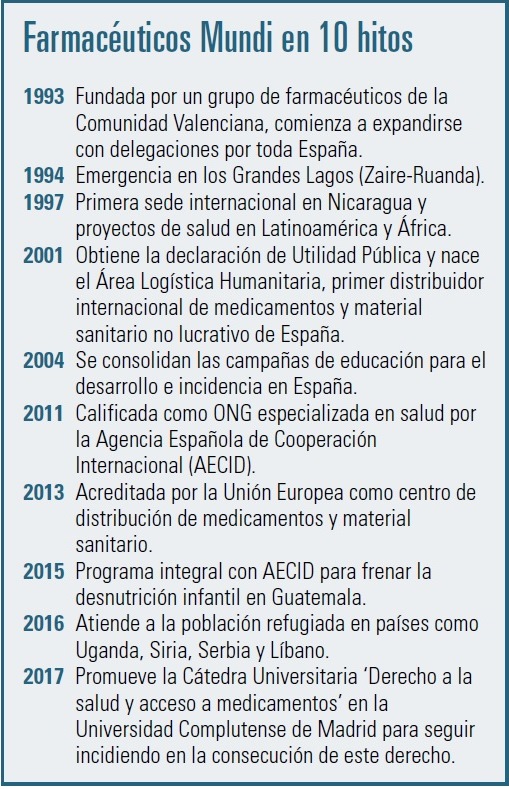 Farmacéuticos Mundi en 10 hitos

1993 Fundada por un grupo de farmacéuticos de la Comunidad Valenciana, comienza a expandirse con delegaciones por toda España.

1994 Emergencia en los Grandes Lagos (Zaire-Ruanda).

1997 Primera sede internacional en Nicaragua y proyectos de salud en Latinoamérica y África.

2001 Obtiene la declaración de Utilidad Pública y nace el Área Logística Humanitaria, primer distribuidor internacional de medicamentos y material sanitario no lucrativo de España.

2004 Se consolidan las campañas de educación para el desarrollo e incidencia en España.

2011 Calificada como ONG especializada en salud por la Agencia Española de Cooperación Internacional (AECID).

2013 Acreditada por la Unión Europea como centro de distribución de medicamentos y material sanitario.

2015 Programa integral con AECID para frenar la desnutrición infantil en Guatemala.

2016 Atiende a la población refugiada en países como Uganda, Siria, Serbia y Líbano.

2017 Promueve la Cátedra Universitaria 'Derecho a la salud y acceso a medicamentos' en la Universidad Complutense de Madrid para seguir incidiendo en la consecución de este derecho.